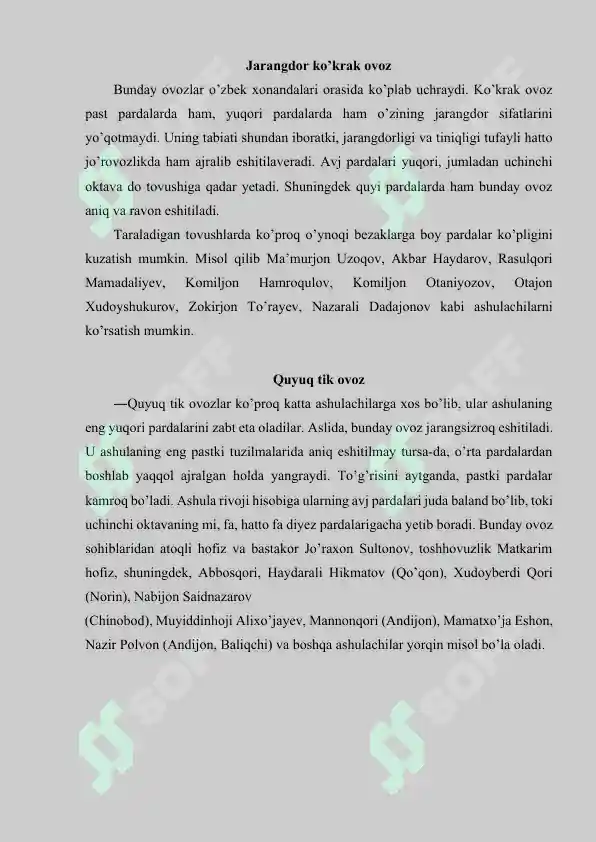 Jarangdor ko'krak ovoz

Bunday ovozlar o'zbek xonandalari orasida ko'plab uchraydi. Ko'krak ovoz past pardalarda ham, yuqori pardalarda ham o'zining jarangdor sifatlarini yo'qotmaydi. Uning tabiati shundan iboratki, jarangdorligi va tiniqligi tufayli hatto jo'rovozlikda ham ajralib eshitilaveradi. Avj pardalari yuqori, jumladan uchinchi oktava do tovushiga qadar yetadi. Shuningdek quyi pardalarda ham bunday ovoz aniq va ravon eshitiladi.

Taraladigan tovushlarda ko'proq o'ynoqi bezaklarga boy pardalar ko'pligini kuzatish mumkin. Misol qilib Ma'murjon Uzoqov, Akbar Haydarov, Rasulqori Mamadaliyev, Komiljon Hamroqulov, Komiljon Otaniyozov, Otajon Xudoyshukurov, Zokirjon To'rayev, Nazarali Dadajonov kabi ashulachilarni ko'rsatish mumkin.

Quyuq tik ovoz

—Quyuq tik ovozlar ko'proq katta ashulachilarga xos bo'lib, ular ashulaning eng yuqori pardalarini zabt eta oladilar. Aslida, bunday ovoz jarangsizroq eshitiladi. U ashulaning eng pastki tuzilmalarida aniq eshitilmay tursa-da, o'rta pardalardan boshlab yaqqol ajralgan holda yangraydi. To'g'risini aytganda, pastki pardalar kamroq bo'ladi. Ashula rivoji hisobiga ularning avj pardalari juda baland bo'lib, toki uchinchi oktavaning mi, fa, hatto fa diyez pardalarigacha yetib boradi. Bunday ovoz sohiblaridan atoqli hofiz va bastakor Jo'raxon Sultonov, toshhovuzlik Matkarim hofiz, shuningdek, Abbosqori, Haydarali Hikmatov (Qo'qon), Xudoyberdi Qori (Norin), Nabijon Saidnazarov

(Chinobod), Muyiddinhoji Alixo'jayev, Mannonqori (Andijon), Mamatxo'ja Eshon, Nazir Polvon (Andijon, Baliqchi) va boshqa ashulachilar yorqin misol bo'la oladi.

SOFF